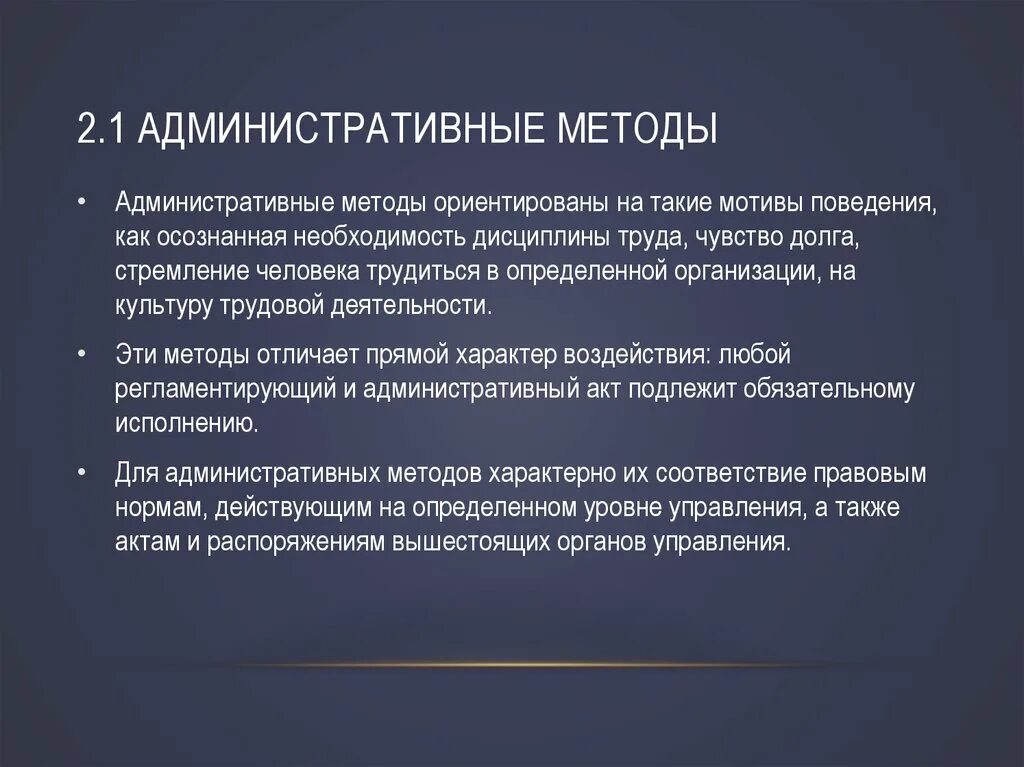 2.1 АДМИНИСТРАТИВНЫЕ МЕТОДЫ

• Административные методы ориентированы на такие мотивы поведения, как осознанная необходимость дисциплины труда, чувство долга, стремление человека трудиться в определенной организации, на культуру трудовой деятельности.

• Эти методы отличает прямой характер воздействия: любой регламентирующий и административный акт подлежит обязательному исполнению.

• Для административных методов характерно их соответствие правовым нормам, действующим на определенном уровне управления, а также актам и распоряжениям вышестоящих органов управления.